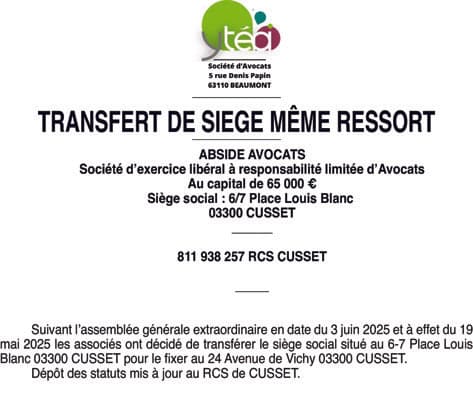 ytéa

Société d'Avocats
5 rue Denis Papin
63110 BEAUMONT

TRANSFERT DE SIEGE MÊME RESSORT

ABSIDE AVOCATS
Société d'exercice libéral à responsabilité limitée d'Avocats
Au capital de 65 000 €
Siège social : 6/7 Place Louis Blanc
03300 CUSSET

811 938 257 RCS CUSSET

Suivant l'assemblée générale extraordinaire en date du 3 juin 2025 et à effet du 19 mai 2025 les associés ont décidé de transférer le siège social situé au 6-7 Place Louis Blanc 03300 CUSSET pour le fixer au 24 Avenue de Vichy 03300 CUSSET.
Dépôt des statuts mis à jour au RCS de CUSSET.